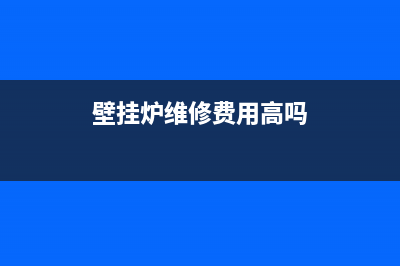 壁挂炉维修费用高吗